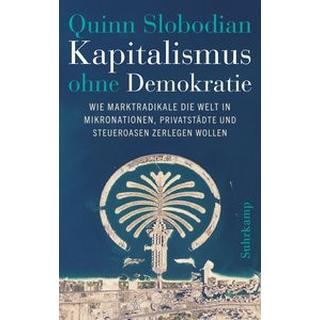 Quinn Slobodian
Kapitalismus
ohne Demokratie

WIE MARKTRADIKALE DIE WELT IN MIKRONATIONEN, PRIVATSTÄDTE UND STEUEROASEN ZERLEGEN WOLLEN

Suhrkamp